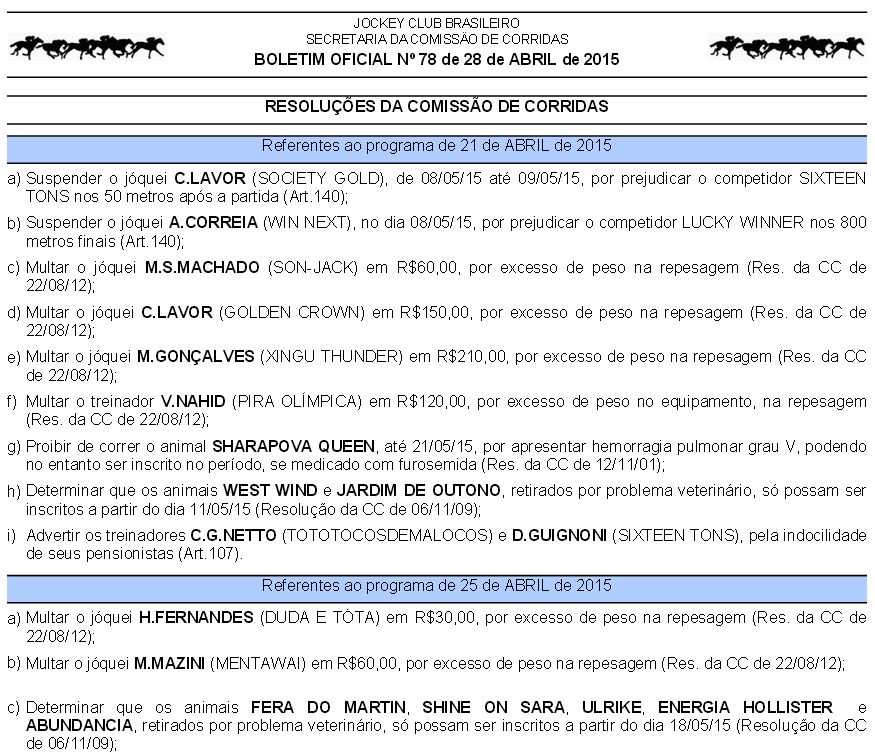 JOCKEY CLUB BRASILEIRO
SECRETARIA DA COMISSÃO DE CORRIDAS
BOLETIM OFICIAL Nº 78 de 28 de ABRIL de 2015

RESOLUÇÕES DA COMISSÃO DE CORRIDAS

Referentes ao programa de 21 de ABRIL de 2015

a) Suspender o jóquei C.LAVOR (SOCIETY GOLD), de 08/05/15 até 09/05/15, por prejudicar o competidor SIXTEEN TONS nos 50 metros após a partida (Art.140);

b) Suspender o jóquei A.CORREIA (WIN NEXT), no dia 08/05/15, por prejudicar o competidor LUCKY WINNER nos 800 metros finais (Art.140);

c) Multar o jóquei M.S.MACHADO (SON-JACK) em R$60,00, por excesso de peso na repesagem (Res. da CC de 22/08/12);

d) Multar o jóquei C.LAVOR (GOLDEN CROWN) em R$150,00, por excesso de peso na repesagem (Res. da CC de 22/08/12);

e) Multar o jóquei M.GONÇALVES (XINGU THUNDER) em R$210,00, por excesso de peso na repesagem (Res. da CC de 22/08/12);

f) Multar o treinador V.NAHID (PIRA OLÍMPICA) em R$120,00, por excesso de peso no equipamento, na repesagem (Res. da CC de 22/08/12);

g) Proibir de correr o animal SHARAPOVA QUEEN, até 21/05/15, por apresentar hemorragia pulmonar grau V, podendo no entanto ser inscrito no período, se medicado com furosemida (Res. da CC de 12/11/01);

h) Determinar que os animais WEST WIND e JARDIM DE OUTONO, retirados por problema veterinário, só possam ser inscritos a partir do dia 11/05/15 (Resolução da CC de 06/11/09);

i) Advertir os treinadores C.G.NETTO (TOTOTOCOSDEMALOCOS) e D.GUIGNONI (SIXTEEN TONS), pela indocilidade de seus pensionistas (Art.107).

Referentes ao programa de 25 de ABRIL de 2015

a) Multar o jóquei H.FERNANDES (DUDA E TÓTA) em R$30,00, por excesso de peso na repesagem (Res. da CC de 22/08/12);

b) Multar o jóquei M.MAZINI (MENTAWAI) em R$60,00, por excesso de peso na repesagem (Res. da CC de 22/08/12);

c) Determinar que os animais FERA DO MARTIN, SHINE ON SARA, ULRIKE, ENERGIA HOLLISTER e ABUNDANCIA, retirados por problema veterinário, só possam ser inscritos a partir do dia 18/05/15 (Resolução da CC de 06/11/09);